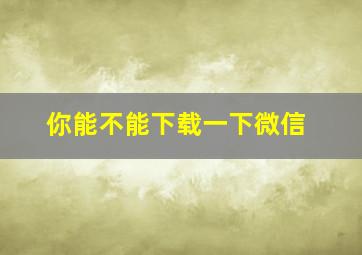 你能不能下载一下微信